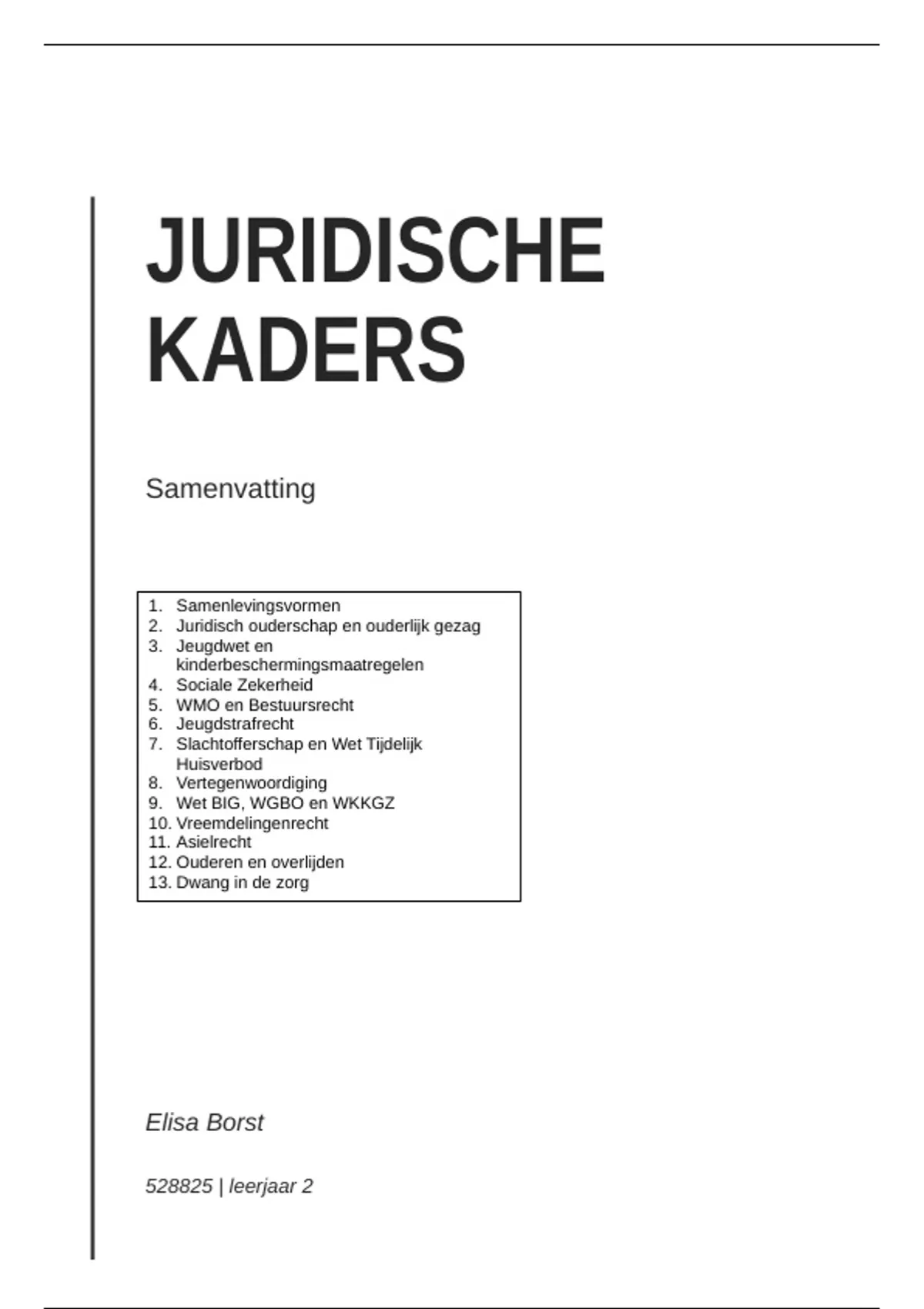 JURIDISCHE KADERS

Samenvatting

1. Samenlevingsvormen
2. Juridisch ouderschap en ouderlijk gezag
3. Jeugdwet en kinderbeschermingsmaatregelen
4. Sociale Zekerheid
5. WMO en Bestuursrecht
6. Jeugdstrafrecht
7. Slachtofferschap en Wet Tijdelijk Huisverbod
8. Vertegenwoordiging
9. Wet BIG, WGBO en WKKGZ
10. Vreemdelingenrecht
11. Asielrecht
12. Ouderen en overlijden
13. Dwang in de zorg

Elisa Borst

528825 | leerjaar 2